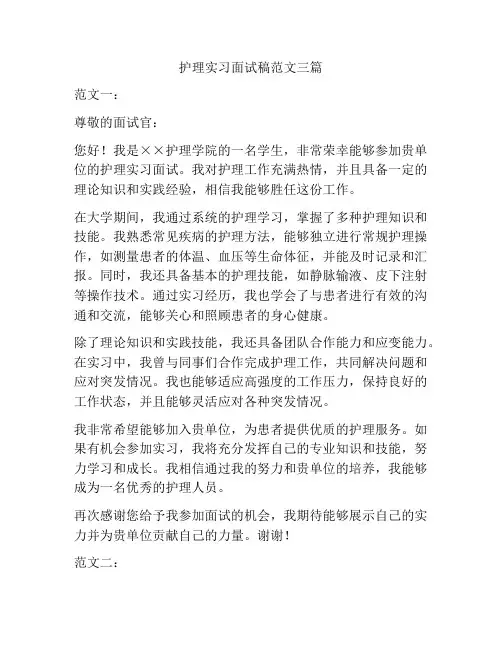 护理实习面试稿范文三篇

范文一：

尊敬的面试官：

您好！我是××护理学院的一名学生，非常荣幸能够参加贵单位的护理实习面试。我对护理工作充满热情，并且具备一定的理论知识和实践经验，相信我能够胜任这份工作。

在大学期间，我通过系统的护理学习，掌握了多种护理知识和技能。我熟悉常见疾病的护理方法，能够独立进行常规护理操作，如测量患者的体温、血压等生命体征，并能及时记录和汇报。同时，我还具备基本的护理技能，如静脉输液、皮下注射等操作技术。通过实习经历，我也学会了与患者进行有效的沟通和交流，能够关心和照顾患者的身心健康。

除了理论知识和实践技能，我还具备团队合作能力和应变能力。在实习中，我曾与同事们合作完成护理工作，共同解决问题和应对突发情况。我也能够适应高强度的工作压力，保持良好的工作状态，并且能够灵活应对各种突发情况。

我非常希望能够加入贵单位，为患者提供优质的护理服务。如果有机会参加实习，我将充分发挥自己的专业知识和技能，努力学习和成长。我相信通过我的努力和贵单位的培养，我能够成为一名优秀的护理人员。

再次感谢您给予我参加面试的机会，我期待能够展示自己的实力并为贵单位贡献自己的力量。谢谢！

范文二：